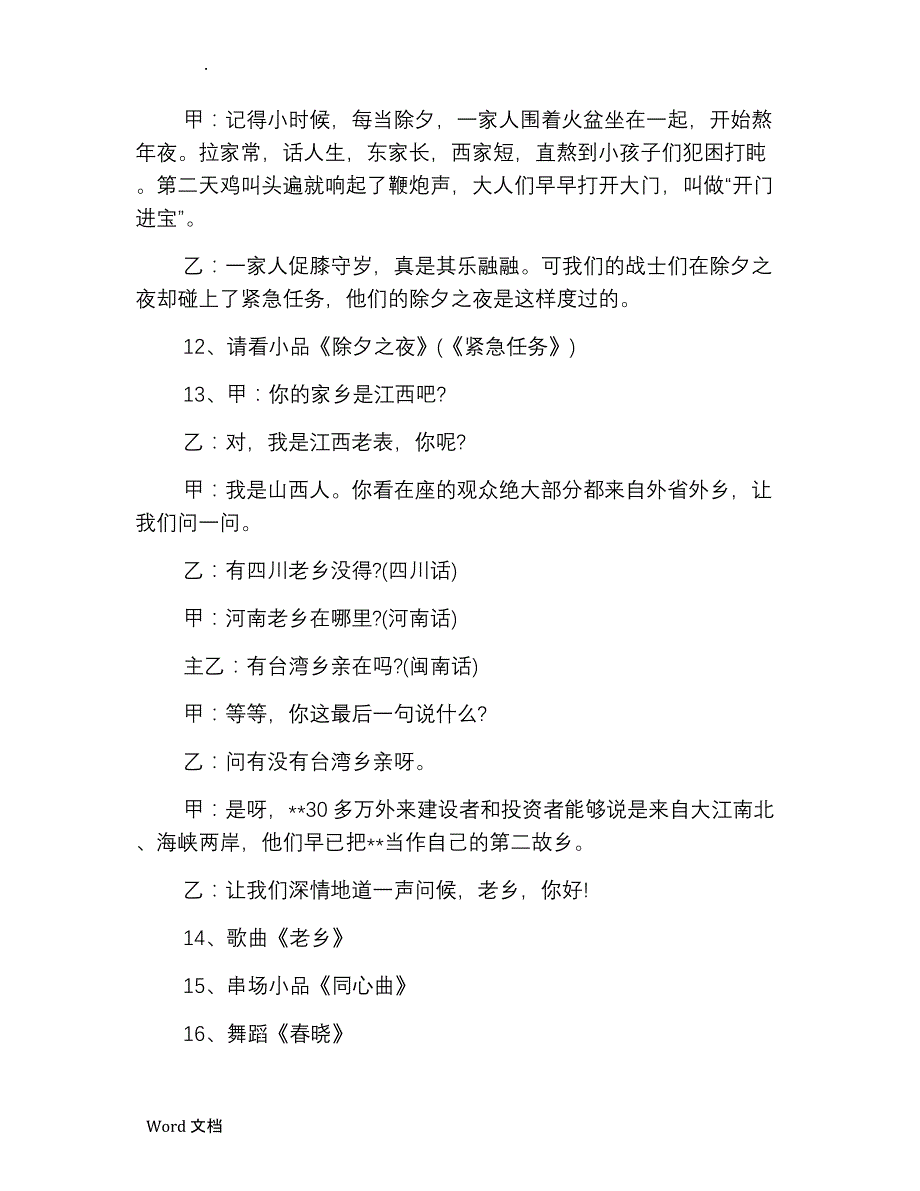 .

甲：记得小时候，每当除夕，一家人围着火盆坐在一起，开始熬年夜。拉家常，话人生，东家长，西家短，直熬到小孩子们犯困打盹。第二天鸡叫头遍就响起了鞭炮声，大人们早早打开大门，叫做“开门进宝”。

乙：一家人促膝守岁，真是其乐融融。可我们的战士们在除夕之夜却碰上了紧急任务，他们的除夕之夜是这样度过的。

12、请看小品《除夕之夜》(《紧急任务》)

13、甲：你的家乡是江西吧?

乙：对，我是江西老表，你呢?

甲：我是山西人。你看在座的观众绝大部分都来自外省外乡，让我们问一问。

乙：有四川老乡没得?(四川话)

甲：河南老乡在哪里?(河南话)

主乙：有台湾乡亲在吗?(闽南话)

甲：等等，你这最后一句说什么?

乙：问有没有台湾乡亲呀。

甲：是呀，**30 多万外来建设者和投资者能够说是来自大江南北、海峡两岸，他们早已把**当作自己的第二故乡。

乙：让我们深情地道一声问候，老乡，你好!

14、歌曲《老乡》

15、串场小品《同心曲》

16、舞蹈《春晓》

Word 文档